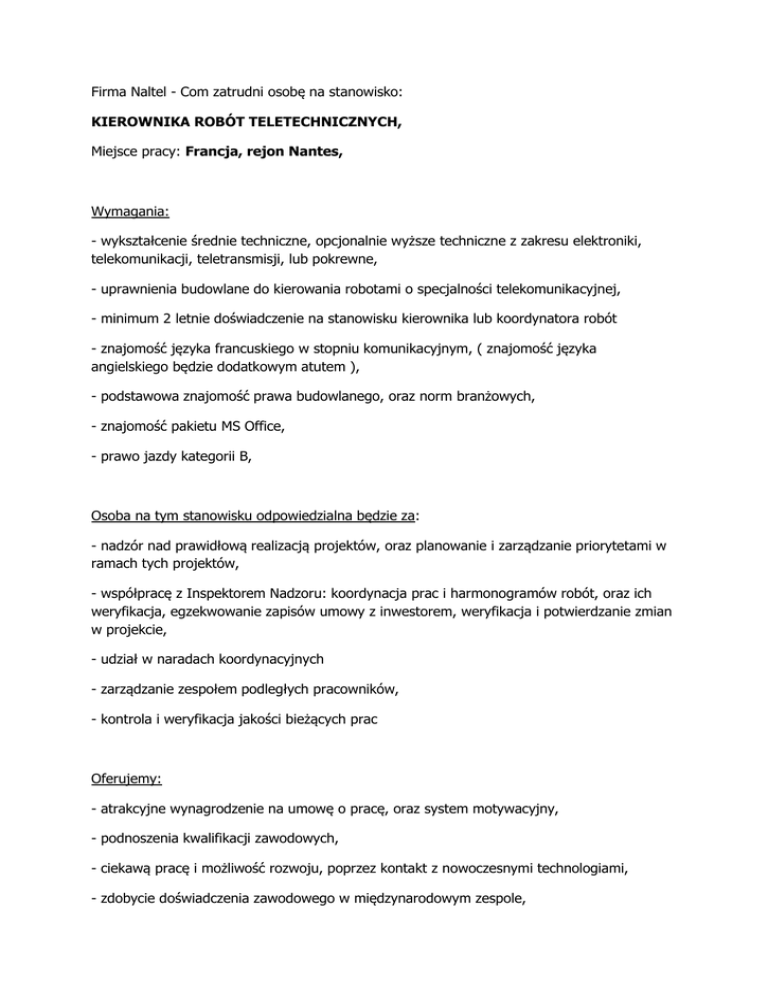 Firma Naltel - Com zatrudni osobę na stanowisko:

KIEROWNIKA ROBÓT TELETECHNICZNYCH,

Miejsce pracy: Francja, rejon Nantes,

Wymagania:

- wykształcenie średnie techniczne, opcjonalnie wyższe techniczne z zakresu elektroniki, telekomunikacji, teletransmisji, lub pokrewne,

- uprawnienia budowlane do kierowania robotami o specjalności telekomunikacyjnej,

- minimum 2 letnie doświadczenie na stanowisku kierownika lub koordynatora robót

- znajomość języka francuskiego w stopniu komunikacyjnym, ( znajomość języka angielskiego będzie dodatkowym atutem ),

- podstawowa znajomość prawa budowlanego, oraz norm branżowych,

- znajomość pakietu MS Office,

- prawo jazdy kategorii B,

Osoba na tym stanowisku odpowiedzialna będzie za:

- nadzór nad prawidłową realizacją projektów, oraz planowanie i zarządzanie priorytetami w ramach tych projektów,

- współpracę z Inspektorem Nadzoru: koordynacja prac i harmonogramów robót, oraz ich weryfikacja, egzekwowanie zapisów umowy z inwestorem, weryfikacja i potwierdzanie zmian w projekcie,

- udział w naradach koordynacyjnych

- zarządzanie zespołem podległych pracowników,

- kontrola i weryfikacja jakości bieżących prac

Oferujemy:

- atrakcyjne wynagrodzenie na umowę o pracę, oraz system motywacyjny,

- podnoszenia kwalifikacji zawodowych,

- ciekawą pracę i możliwość rozwoju, poprzez kontakt z nowoczesnymi technologiami,

- zdobycie doświadczenia zawodowego w międzynarodowym zespole,